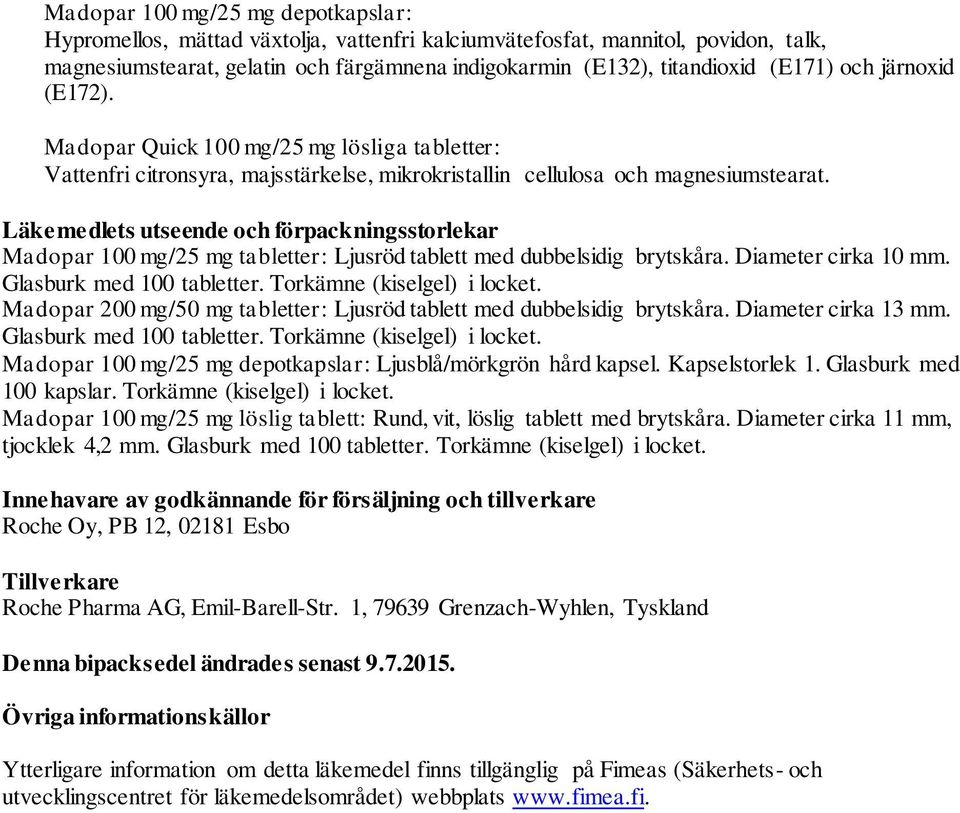 Madopar 100 mg/25 mg depotkapslar:
Hypromellos, mättad växtolja, vattenfri kalciumvätefosfat, mannitol, povidon, talk, magnesiumstearat, gelatin och färgämnena indigokarmin (E132), titandioxid (E171) och järnoxid (E172).

Madopar Quick 100 mg/25 mg lösliga tabletter:
Vattenfri citronsyra, majsstärkelse, mikrokristallin cellulosa och magnesiumstearat.

Läkemedlets utseende och förpackningsstorlekar
Madopar 100 mg/25 mg tabletter: Ljusröd tablett med dubbelsidig brytskåra. Diameter cirka 10 mm. Glasburk med 100 tabletter. Torkämne (kiselgel) i locket.
Madopar 200 mg/50 mg tabletter: Ljusröd tablett med dubbelsidig brytskåra. Diameter cirka 13 mm. Glasburk med 100 tabletter. Torkämne (kiselgel) i locket.
Madopar 100 mg/25 mg depotkapslar: Ljusblå/mörkgrön hård kapsel. Kapselstorlek 1. Glasburk med 100 kapslar. Torkämne (kiselgel) i locket.
Madopar 100 mg/25 mg löslig tablett: Rund, vit, löslig tablett med brytskåra. Diameter cirka 11 mm, tjocklek 4,2 mm. Glasburk med 100 tabletter. Torkämne (kiselgel) i locket.

Innehavare av godkännande för försäljning och tillverkare
Roche Oy, PB 12, 02181 Esbo

Tillverkare
Roche Pharma AG, Emil-Barell-Str. 1, 79639 Grenzach-Wyhlen, Tyskland

Denna bipacksedel ändrades senast 9.7.2015.

Övriga informationskällor

Ytterligare information om detta läkemedel finns tillgänglig på Fimeas (Säkerhets- och utvecklingscentret för läkemedelsområdet) webbplats www.fimea.fi.